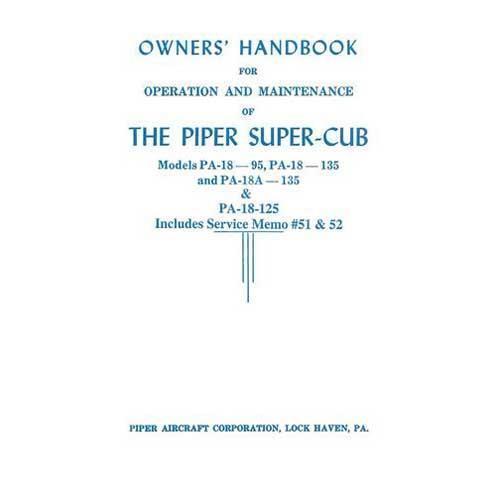 OWNERS' HANDBOOK

FOR

OPERATION AND MAINTENANCE

OF

THE PIPER SUPER-CUB

Models PA-18 — 95, PA-18 — 135
and PA-18A — 135
&
PA-18-125
Includes Service Memo #51 & 52

PIPER AIRCRAFT CORPORATION, LOCK HAVEN, PA.